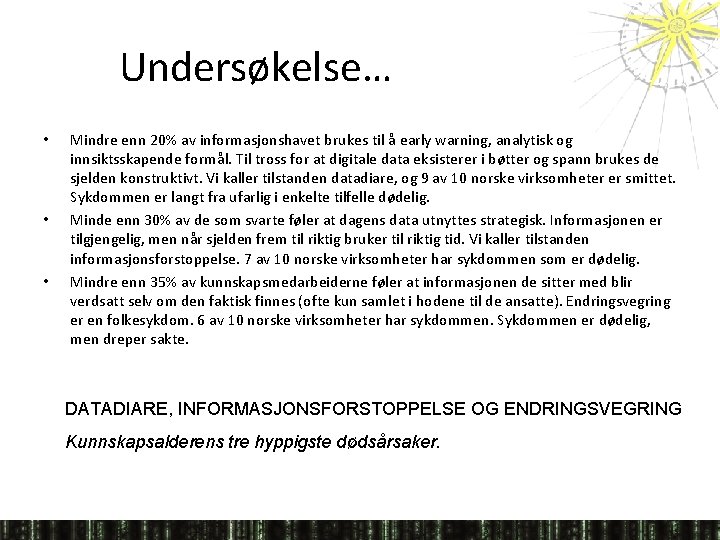 Undersøkelse…

• Mindre enn 20% av informasjonshavet brukes til å early warning, analytisk og innsiktsskapende formål. Til tross for at digitale data eksisterer i bøtter og spann brukes de sjelden konstruktivt. Vi kaller tilstanden datadiare, og 9 av 10 norske virksomheter er smittet. Sykdommen er langt fra ufarlig i enkelte tilfelle dødelig.

• Minde enn 30% av de som svarte føler at dagens data utnyttes strategisk. Informasjonen er tilgjengelig, men når sjelden frem til riktig bruker til riktig tid. Vi kaller tilstanden informasjonsforstoppelse. 7 av 10 norske virksomheter har sykdommen som er dødelig.

• Mindre enn 35% av kunnskapsmedarbeiderne føler at informasjonen de sitter med blir verdsatt selv om den faktisk finnes (ofte kun samlet i hodene til de ansatte). Endringsvegring er en folkesykdom. 6 av 10 norske virksomheter har sykdommen. Sykdommen er dødelig, men dreper sakte.

DATADIARE, INFORMASJONSFORSTOPPELSE OG ENDRINGSVEGRING

Kunnskapsalderens tre hyppigste dødsårsaker.